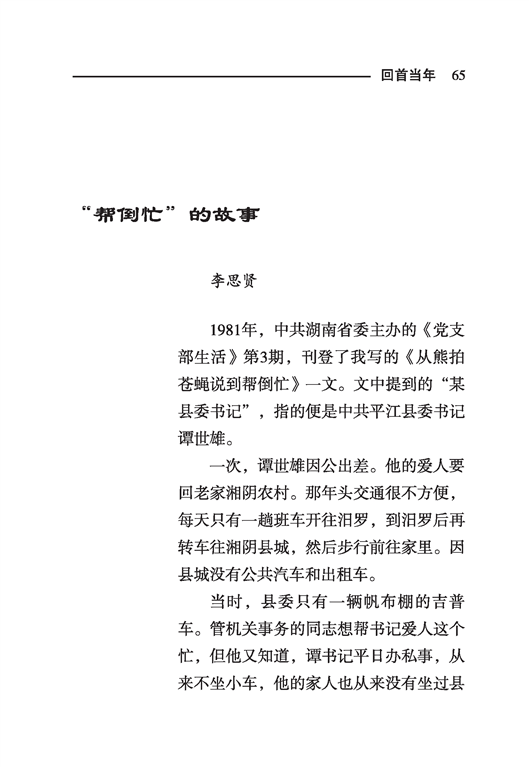 回首当年 65

“帮倒忙”的故事

李思贤

1981年，中共湖南省委主办的《党支部生活》第3期，刊登了我写的《从熊拍苍蝇说到帮倒忙》一文。文中提到的“某县委书记”，指的便是中共平江县委书记谭世雄。

一次，谭世雄因公出差。他的爱人要回老家湘阴农村。那年头交通很不方便，每天只有一趟班车开往汨罗，到汨罗后再转车往湘阴县城，然后步行前往家里。因县城没有公共汽车和出租车。

当时，县委只有一辆帆布棚的吉普车。管机关事务的同志想帮书记爱人这个忙，但他又知道，谭书记平日办私事，从来不坐小车，他的家人也从来没有坐过县